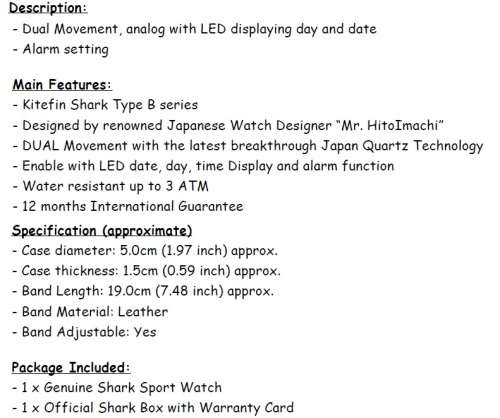 Description:
- Dual Movement, analog with LED displaying day and date
- Alarm setting

Main Features:
- Kitefin Shark Type B series
- Designed by renowned Japanese Watch Designer "Mr. HitoImachi"
- DUAL Movement with the latest breakthrough Japan Quartz Technology
- Enable with LED date, day, time Display and alarm function
- Water resistant up to 3 ATM
- 12 months International Guarantee

Specification (approximate)
- Case diameter: 5.0cm (1.97 inch) approx.
- Case thickness: 1.5cm (0.59 inch) approx.
- Band Length: 19.0cm (7.48 inch) approx.
- Band Material: Leather
- Band Adjustable: Yes

Package Included:
- 1 x Genuine Shark Sport Watch
- 1 x Official Shark Box with Warranty Card